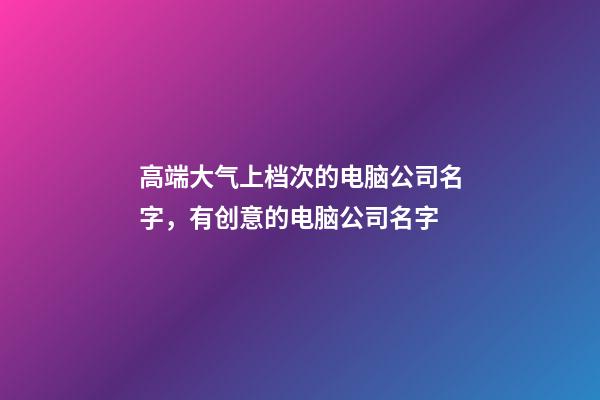 高端大气上档次的电脑公司名字，有创意的电脑公司名字